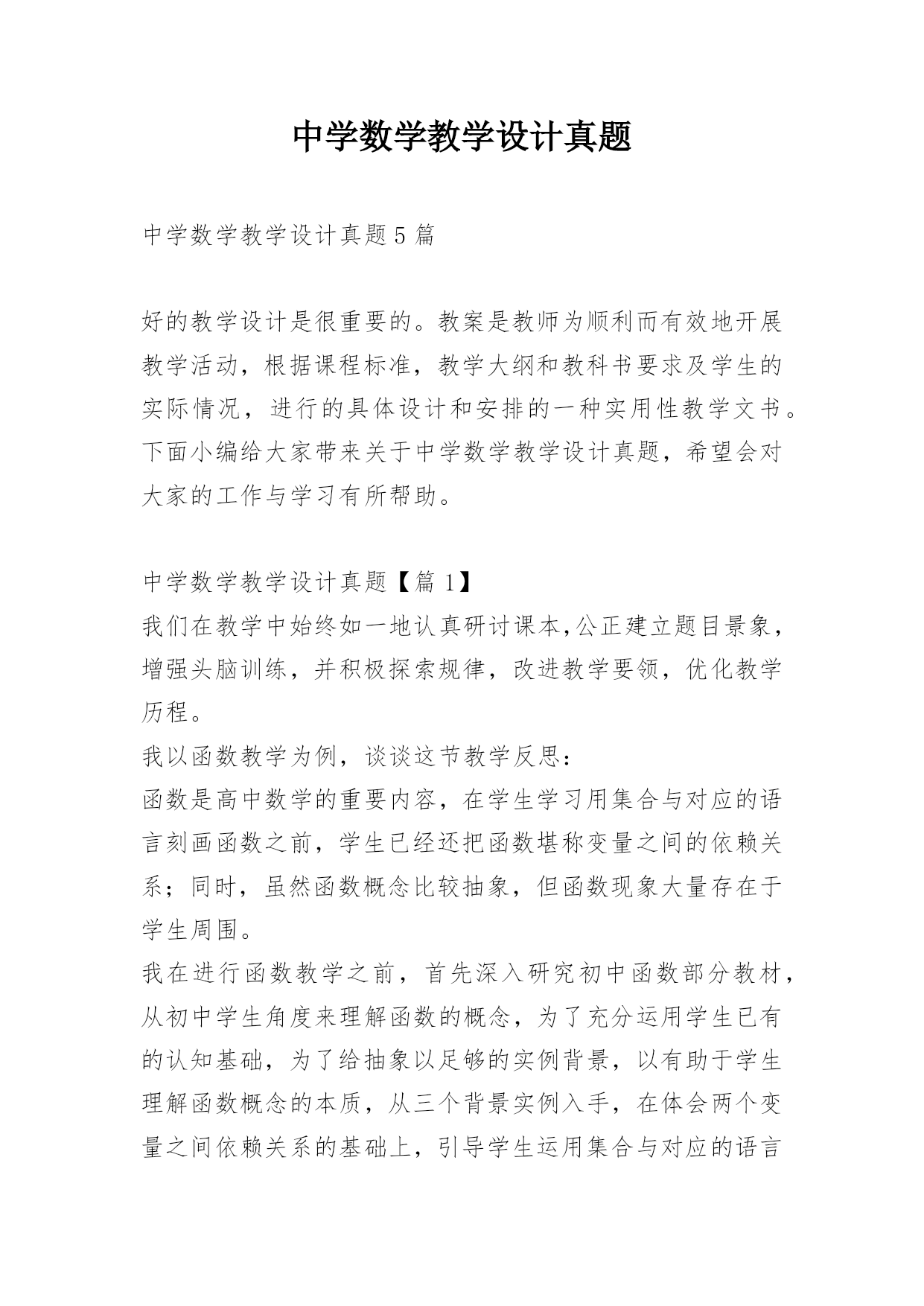 中学数学教学设计真题

中学数学教学设计真题 5 篇

好的教学设计是很重要的。教案是教师为顺利而有效地开展教学活动，根据课程标准，教学大纲和教科书要求及学生的实际情况，进行的具体设计和安排的一种实用性教学文书。下面小编给大家带来关于中学数学教学设计真题，希望会对大家的工作与学习有所帮助。

中学数学教学设计真题【篇 1】
我们在教学中始终如一地认真研讨课本,公正建立题目景象，增强头脑训练，并积极探索规律，改进教学要领，优化教学历程。
我以函数教学为例，谈谈这节教学反思：
函数是高中数学的重要内容，在学生学习用集合与对应的语言刻画函数之前，学生已经还把函数堪称变量之间的依赖关系；同时，虽然函数概念比较抽象，但函数现象大量存在于学生周围。
我在进行函数教学之前，首先深入研究初中函数部分教材，从初中学生角度来理解函数的概念，为了充分运用学生已有的认知基础，为了给抽象以足够的实例背景，以有助于学生理解函数概念的本质，从三个背景实例入手，在体会两个变量之间依赖关系的基础上，引导学生运用集合与对应的语言